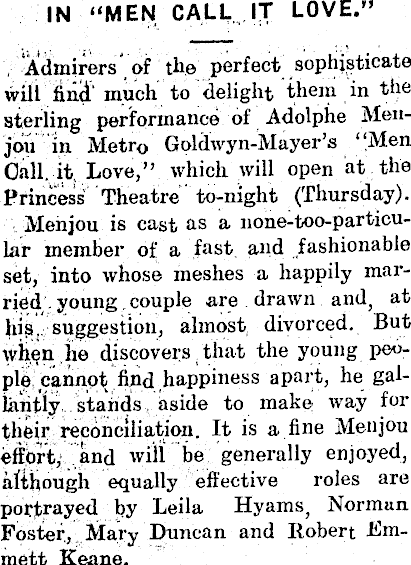 IN "MEN CALL IT LOVE."

Admirers of the perfect sophisticate will find much to delight them in the sterling performance of Adolphe Menjou in Metro Goldwyn-Mayer's "Men Call it Love," which will open at the Princess Theatre to-night (Thursday).

Menjou is cast as a none-too-particular member of a fast and fashionable set, into whose meshes a happily married young couple are drawn and, at his suggestion, almost divorced. But when he discovers that the young people cannot find happiness apart, he gallantly stands aside to make way for their reconciliation. It is a fine Menjou effort, and will be generally enjoyed, although equally effective roles are portrayed by Leila Hyams, Norman Foster, Mary Duncan and Robert Emmett Keane.